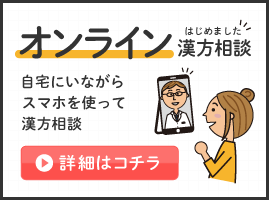 オンライン

はじめました
漢方相談

自宅にいながら
スマホを使って
漢方相談

詳細はコチラ